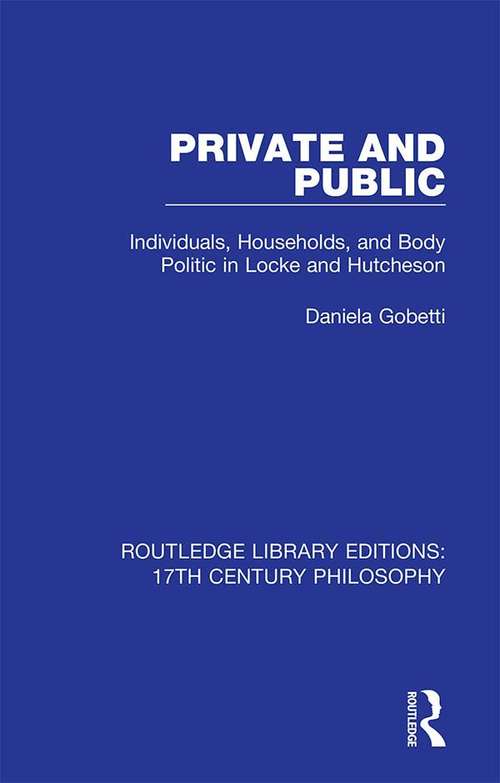 PRIVATE AND PUBLIC

Individuals, Households, and Body Politic in Locke and Hutcheson

Daniela Gobetti

ROUTLEDGE LIBRARY EDITIONS: 17TH CENTURY PHILOSOPHY

ROUTLEDGE